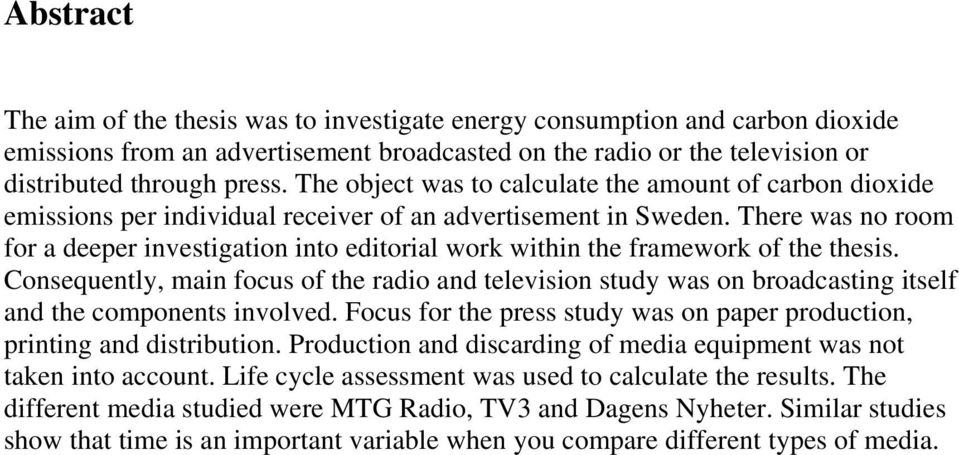 Abstract

The aim of the thesis was to investigate energy consumption and carbon dioxide emissions from an advertisement broadcasted on the radio or the television or distributed through press. The object was to calculate the amount of carbon dioxide emissions per individual receiver of an advertisement in Sweden. There was no room for a deeper investigation into editorial work within the framework of the thesis. Consequently, main focus of the radio and television study was on broadcasting itself and the components involved. Focus for the press study was on paper production, printing and distribution. Production and discarding of media equipment was not taken into account. Life cycle assessment was used to calculate the results. The different media studied were MTG Radio, TV3 and Dagens Nyheter. Similar studies show that time is an important variable when you compare different types of media.